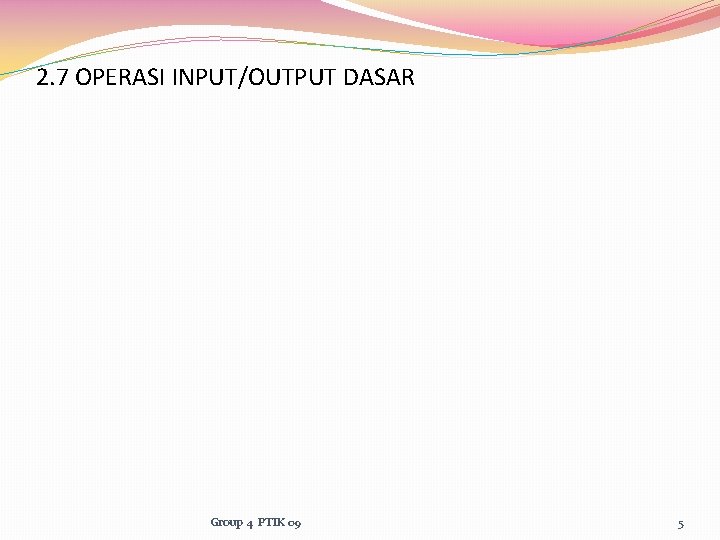 2.7 OPERASI INPUT/OUTPUT DASAR

Group 4 PTIK 09

5